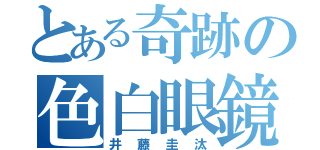 とある奇跡の
色白眼鏡
井藤圭汰